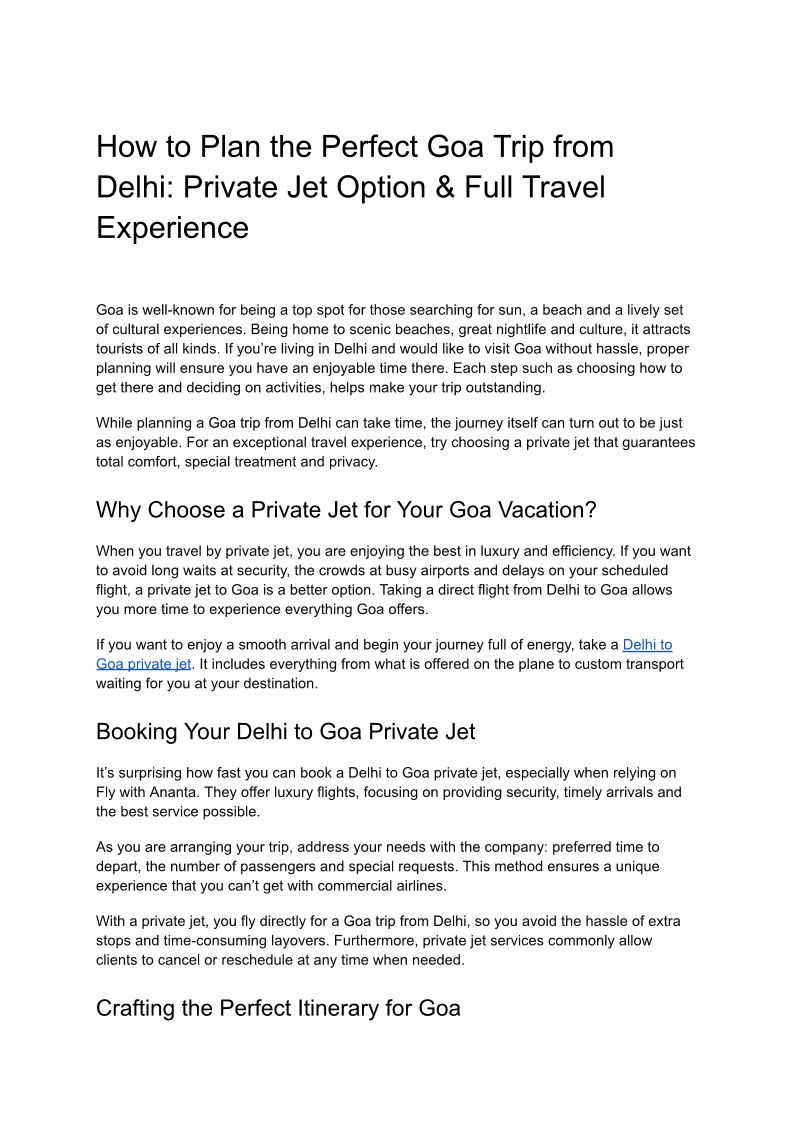 How to Plan the Perfect Goa Trip from Delhi: Private Jet Option & Full Travel Experience

Goa is well-known for being a top spot for those searching for sun, a beach and a lively set of cultural experiences. Being home to scenic beaches, great nightlife and culture, it attracts tourists of all kinds. If you're living in Delhi and would like to visit Goa without hassle, proper planning will ensure you have an enjoyable time there. Each step such as choosing how to get there and deciding on activities, helps make your trip outstanding.

While planning a Goa trip from Delhi can take time, the journey itself can turn out to be just as enjoyable. For an exceptional travel experience, try choosing a private jet that guarantees total comfort, special treatment and privacy.

Why Choose a Private Jet for Your Goa Vacation?

When you travel by private jet, you are enjoying the best in luxury and efficiency. If you want to avoid long waits at security, the crowds at busy airports and delays on your scheduled flight, a private jet to Goa is a better option. Taking a direct flight from Delhi to Goa allows you more time to experience everything Goa offers.

If you want to enjoy a smooth arrival and begin your journey full of energy, take a Delhi to Goa private jet. It includes everything from what is offered on the plane to custom transport waiting for you at your destination.

Booking Your Delhi to Goa Private Jet

It's surprising how fast you can book a Delhi to Goa private jet, especially when relying on Fly with Ananta. They offer luxury flights, focusing on providing security, timely arrivals and the best service possible.

As you are arranging your trip, address your needs with the company: preferred time to depart, the number of passengers and special requests. This method ensures a unique experience that you can't get with commercial airlines.

With a private jet, you fly directly for a Goa trip from Delhi, so you avoid the hassle of extra stops and time-consuming layovers. Furthermore, private jet services commonly allow clients to cancel or reschedule at any time when needed.

Crafting the Perfect Itinerary for Goa